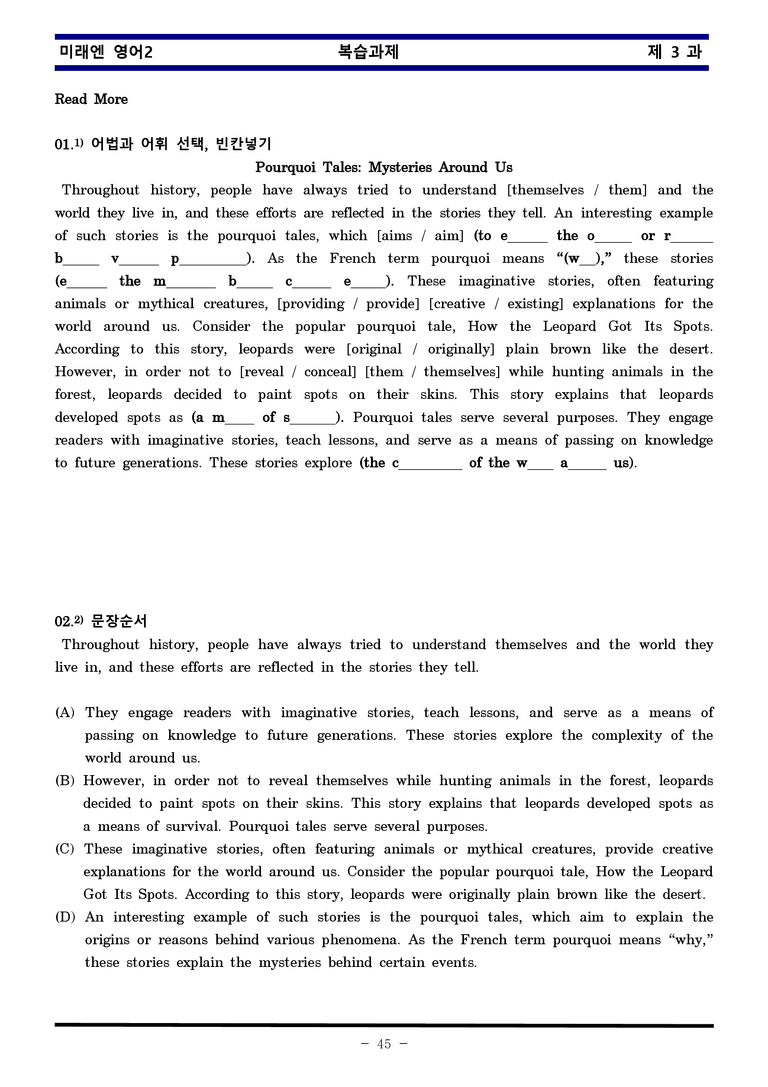 미래엔 영어2 복습과제 제 3 과

Read More

01.$^{1)}$ 어법과 어휘 선택, 빈칸넣기

Pourquoi Tales: Mysteries Around Us

Throughout history, people have always tried to understand [themselves / them] and the world they live in, and these efforts are reflected in the stories they tell. An interesting example of such stories is the pourquoi tales, which [aims / aim] (to e____ the o____ or r____ b____ v____ p____). As the French term pourquoi means "(w____)," these stories (e____ the m____ b____ c____ e____). These imaginative stories, often featuring animals or mythical creatures, [providing / provide] [creative / existing] explanations for the world around us. Consider the popular pourquoi tale, How the Leopard Got Its Spots. According to this story, leopards were [original / originally] plain brown like the desert. However, in order not to [reveal / conceal] [them / themselves] while hunting animals in the forest, leopards decided to paint spots on their skins. This story explains that leopards developed spots as (a m____ of s____). Pourquoi tales serve several purposes. They engage readers with imaginative stories, teach lessons, and serve as a means of passing on knowledge to future generations. These stories explore (the c____ of the w____ a____ us).

02.$^{2)}$ 문장순서

Throughout history, people have always tried to understand themselves and the world they live in, and these efforts are reflected in the stories they tell.

(A) They engage readers with imaginative stories, teach lessons, and serve as a means of passing on knowledge to future generations. These stories explore the complexity of the world around us.
(B) However, in order not to reveal themselves while hunting animals in the forest, leopards decided to paint spots on their skins. This story explains that leopards developed spots as a means of survival. Pourquoi tales serve several purposes.
(C) These imaginative stories, often featuring animals or mythical creatures, provide creative explanations for the world around us. Consider the popular pourquoi tale, How the Leopard Got Its Spots. According to this story, leopards were originally plain brown like the desert.
(D) An interesting example of such stories is the pourquoi tales, which aim to explain the origins or reasons behind various phenomena. As the French term pourquoi means "why," these stories explain the mysteries behind certain events.

- 45 -